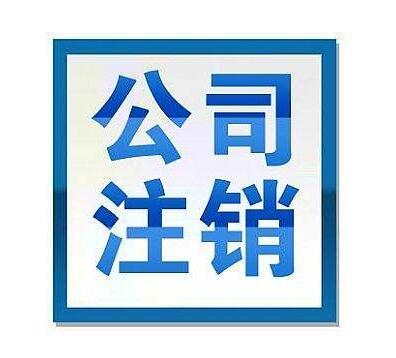 公司
注销